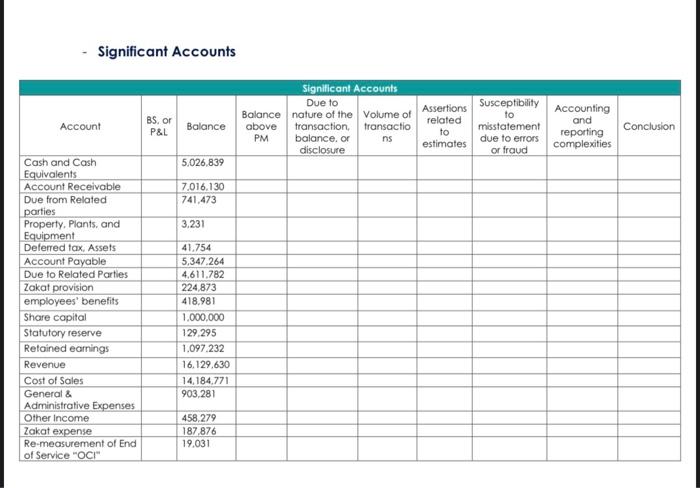 - Significant Accounts

Significant Accounts

| Account | BS, or P&L | Balance | Balance above PM | Due to nature of the transaction, balance, or disclosure | Volume of transactions | Assertions related to estimates | Susceptibility to misstatement due to errors or fraud | Accounting and reporting complexities | Conclusion |
|---|---|---|---|---|---|---|---|---|---|
| Cash and Cash Equivalents | | 5,026,839 | | | | | | | |
| Account Receivable | | 7,016,130 | | | | | | | |
| Due from Related parties | | 741,473 | | | | | | | |
| Property, Plants, and Equipment | | 3,231 | | | | | | | |
| Deferred tax, Assets | | 41,754 | | | | | | | |
| Account Payable | | 5,347,264 | | | | | | | |
| Due to Related Parties | | 4,611,782 | | | | | | | |
| Zakat provision | | 224,873 | | | | | | | |
| employees' benefits | | 418,981 | | | | | | | |
| Share capital | | 1,000,000 | | | | | | | |
| Statutory reserve | | 129,295 | | | | | | | |
| Retained earnings | | 1,097,232 | | | | | | | |
| Revenue | | 16,129,630 | | | | | | | |
| Cost of Sales | | 14,184,771 | | | | | | | |
| General & Administrative Expenses | | 903,281 | | | | | | | |
| Other Income | | 458,279 | | | | | | | |
| Zakat expense | | 187,876 | | | | | | | |
| Re-measurement of End of Service "OCI" | | 19,031 | | | | | | | |